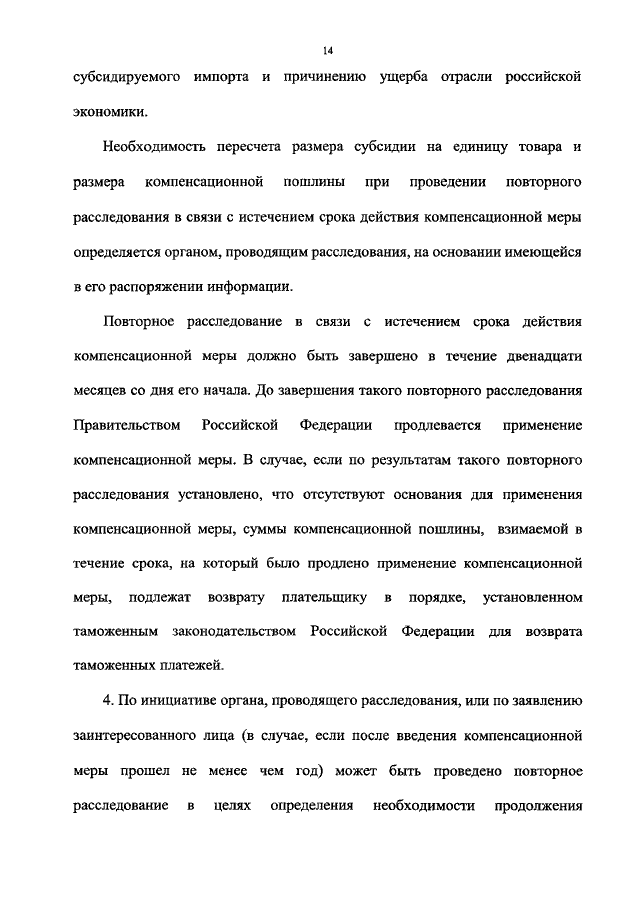 14

субсидируемого импорта и причинению ущерба отрасли российской экономики.

Необходимость пересчета размера субсидии на единицу товара и размера компенсационной пошлины при проведении повторного расследования в связи с истечением срока действия компенсационной меры определяется органом, проводящим расследования, на основании имеющейся в его распоряжении информации.

Повторное расследование в связи с истечением срока действия компенсационной меры должно быть завершено в течение двенадцати месяцев со дня его начала. До завершения такого повторного расследования Правительством Российской Федерации продлевается применение компенсационной меры. В случае, если по результатам такого повторного расследования установлено, что отсутствуют основания для применения компенсационной меры, суммы компенсационной пошлины, взимаемой в течение срока, на который было продлено применение компенсационной меры, подлежат возврату плательщику в порядке, установленном таможенным законодательством Российской Федерации для возврата таможенных платежей.

4. По инициативе органа, проводящего расследования, или по заявлению заинтересованного лица (в случае, если после введения компенсационной меры прошел не менее чем год) может быть проведено повторное расследование в целях определения необходимости продолжения